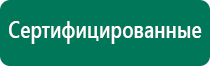 Сертифицированные